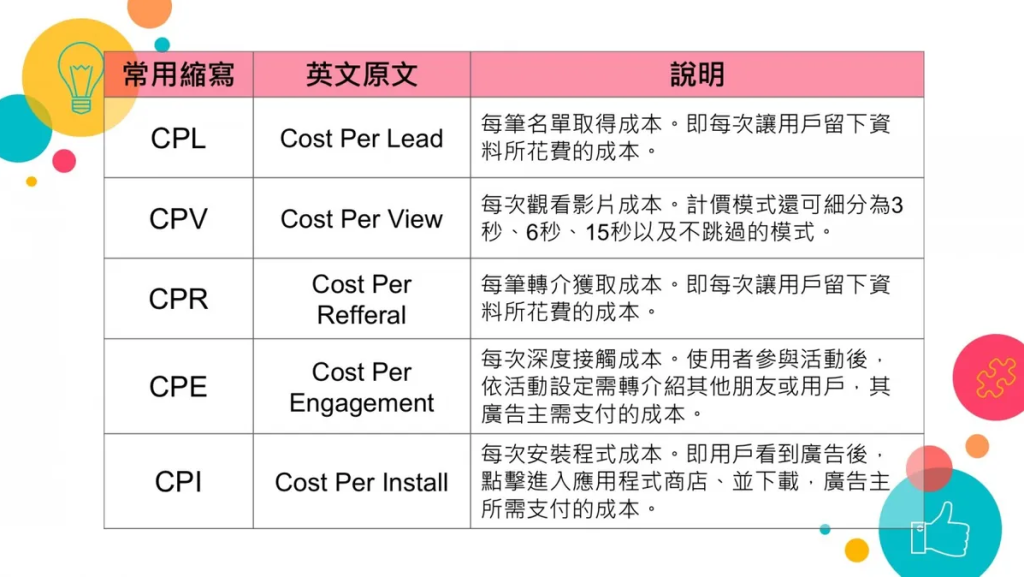 | 常用縮寫 | 英文原文 | 說明 |
|---|---|---|
| CPL | Cost Per Lead | 每筆名單取得成本。即每次讓用戶留下資料所花費的成本。 |
| CPV | Cost Per View | 每次觀看影片成本。計價模式還可細分為3秒、6秒、15秒以及不跳過的模式。 |
| CPR | Cost Per Refferal | 每筆轉介獲取成本。即每次讓用戶留下資料所花費的成本。 |
| CPE | Cost Per Engagement | 每次深度接觸成本。使用者參與活動後，依活動設定需轉介紹其他朋友或用戶，其廣告主需支付的成本。 |
| CPI | Cost Per Install | 每次安裝程式成本。即用戶看到廣告後，點擊進入應用程式商店、並下載，廣告主所需支付的成本。 |